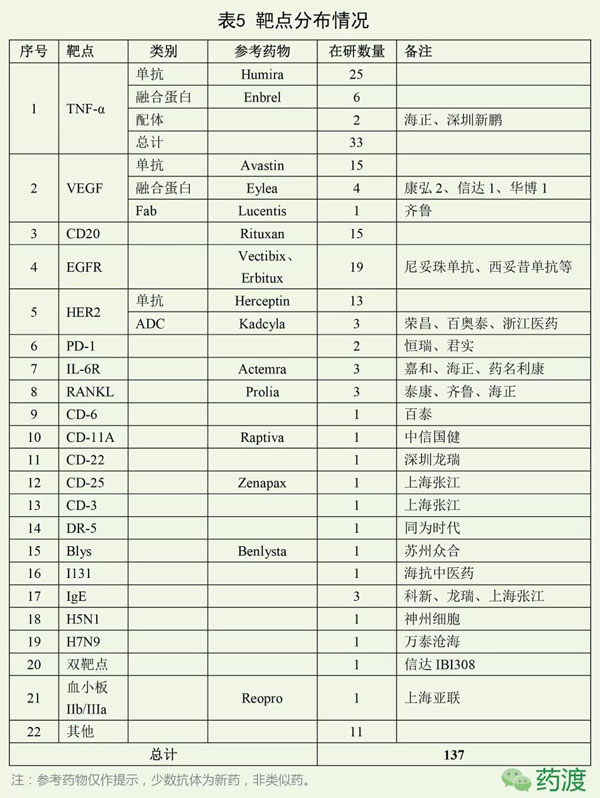 表5 靶点分布情况

| 序号 | 靶点 | 类别 | 参考药物 | 在研数量 | 备注 |
|---|---|---|---|---|---|
| 1 | TNF-α | 单抗 | Humira | 25 | |
| | | 融合蛋白 | Enbrel | 6 | |
| | | 配体 | | 2 | 海正、深圳新鹏 |
| | | 总计 | | 33 | |
| 2 | VEGF | 单抗 | Avastin | 15 | |
| | | 融合蛋白 | Eylea | 4 | 康弘 2、信达 1、华博 1 |
| | | Fab | Lucentis | 1 | 齐鲁 |
| 3 | CD20 | | Rituxan | 15 | |
| 4 | EGFR | | Vectibix、Erbitux | 19 | 尼妥珠单抗、西妥昔单抗等 |
| 5 | HER2 | 单抗 | Herceptin | 13 | |
| | | ADC | Kadcyla | 3 | 荣昌、百奥泰、浙江医药 |
| 6 | PD-1 | | | 2 | 恒瑞、君实 |
| 7 | IL-6R | | Actemra | 3 | 嘉和、海正、药名利康 |
| 8 | RANKL | | Prolia | 3 | 泰康、齐鲁、海正 |
| 9 | CD-6 | | | 1 | 百泰 |
| 10 | CD-11A | | Raptiva | 1 | 中信国健 |
| 11 | CD-22 | | | 1 | 深圳龙瑞 |
| 12 | CD-25 | | Zenapax | 1 | 上海张江 |
| 13 | CD-3 | | | 1 | 上海张江 |
| 14 | DR-5 | | | 1 | 同为时代 |
| 15 | Blys | | Benlysta | 1 | 苏州众合 |
| 16 | I131 | | | 1 | 海抗中医药 |
| 17 | IgE | | | 3 | 科新、龙瑞、上海张江 |
| 18 | H5N1 | | | 1 | 神州细胞 |
| 19 | H7N9 | | | 1 | 万泰沧海 |
| 20 | 双靶点 | | | 1 | 信达 IBI308 |
| 21 | 血小板 IIb/IIIa | | Reopro | 1 | 上海亚联 |
| 22 | 其他 | | | 11 | |
| 总计 | | | | 137 | |

注：参考药物仅作提示，少数抗体为新药，非类似药。

药渡